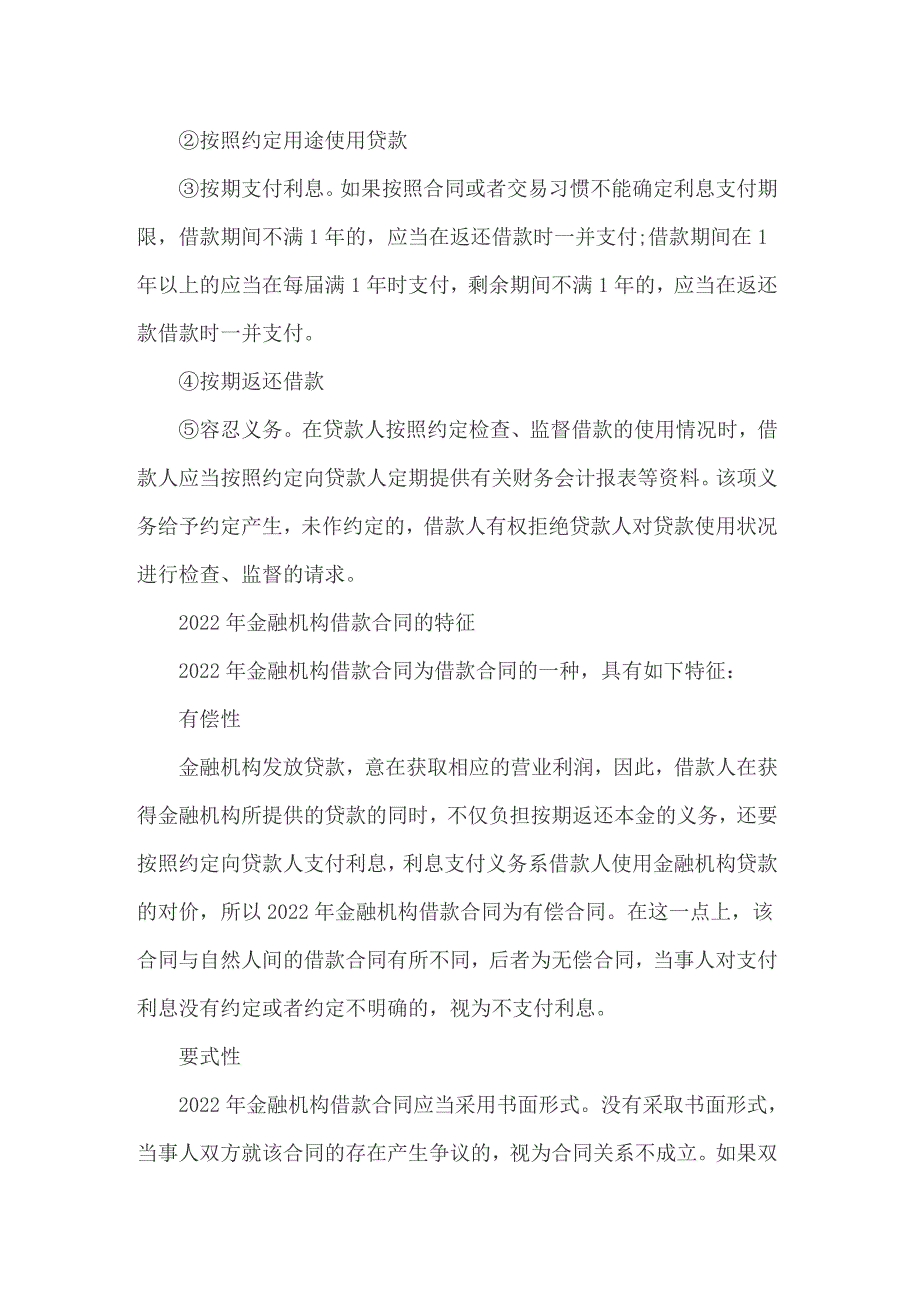 ②按照约定用途使用贷款

③按期支付利息。如果按照合同或者交易习惯不能确定利息支付期限，借款期间不满 1 年的，应当在返还借款时一并支付;借款期间在 1 年以上的应当在每届满 1 年时支付，剩余期间不满 1 年的，应当在返还款借款时一并支付。

④按期返还借款

⑤容忍义务。在贷款人按照约定检查、监督借款的使用情况时，借款人应当按照约定向贷款人定期提供有关财务会计报表等资料。该项义务给予约定产生，未作约定的，借款人有权拒绝贷款人对贷款使用状况进行检查、监督的请求。

2022 年金融机构借款合同的特征

2022 年金融机构借款合同为借款合同的一种，具有如下特征：

有偿性

金融机构发放贷款，意在获取相应的营业利润，因此，借款人在获得金融机构所提供的贷款的同时，不仅负担按期返还本金的义务，还要按照约定向贷款人支付利息，利息支付义务系借款人使用金融机构贷款的对价，所以 2022 年金融机构借款合同为有偿合同。在这一点上，该合同与自然人间的借款合同有所不同，后者为无偿合同，当事人对支付利息没有约定或者约定不明确的，视为不支付利息。

要式性

2022 年金融机构借款合同应当采用书面形式。没有采取书面形式，当事人双方就该合同的存在产生争议的，视为合同关系不成立。如果双